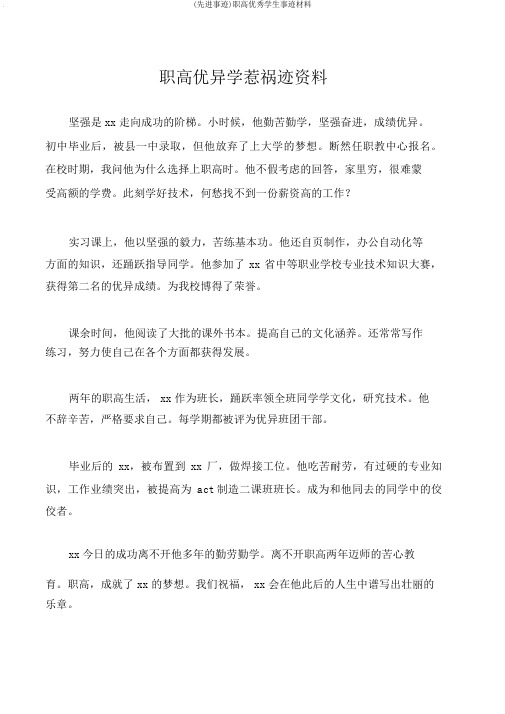 (先进事迹)职高优秀学生事迹材料

职高优异学惹祸迹资料

坚强是 xx 走向成功的阶梯。小时候，他勤苦勤学，坚强奋进，成绩优异。初中毕业后，被县一中录取，但他放弃了上大学的梦想。断然任职教中心报名。在校时期，我问他为什么选择上职高时。他不假考虑的回答，家里穷，很难蒙受高额的学费。此刻学好技术，何愁找不到一份薪资高的工作？

实习课上，他以坚强的毅力，苦练基本功。他还自页制作，办公自动化等方面的知识，还踊跃指导同学。他参加了 xx 省中等职业学校专业技术知识大赛，获得第二名的优异成绩。为我校博得了荣誉。

课余时间，他阅读了大批的课外书本。提高自己的文化涵养。还常常写作练习，努力使自己在各个方面都获得发展。

两年的职高生活， xx 作为班长，踊跃率领全班同学学文化，研究技术。他不辞辛苦，严格要求自己。每学期都被评为优异班团干部。

毕业后的 xx，被布置到 xx 厂，做焊接工位。他吃苦耐劳，有过硬的专业知识，工作业绩突出，被提高为 act 制造二课班班长。成为和他同去的同学中的佼佼者。

xx 今日的成功离不开他多年的勤劳勤学。离不开职高两年迈师的苦心教育。职高，成就了 xx 的梦想。我们祝福， xx 会在他此后的人生中谱写出壮丽的乐章。